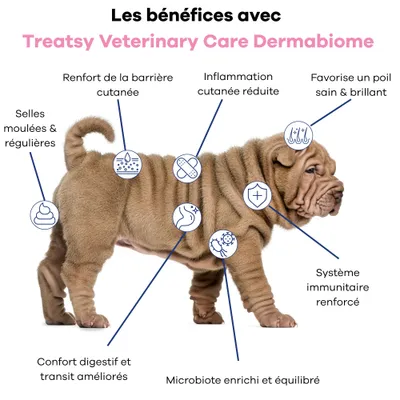 Les bénéfices avec
Treatsy Veterinary Care Dermabiome

Renfort de la barrière cutanée

Inflammation cutanée réduite

Favorise un poil sain & brillant

Selles moulées & régulières

Système immunitaire renforcé

Confort digestif et transit améliorés

Microbiote enrichi et équilibré